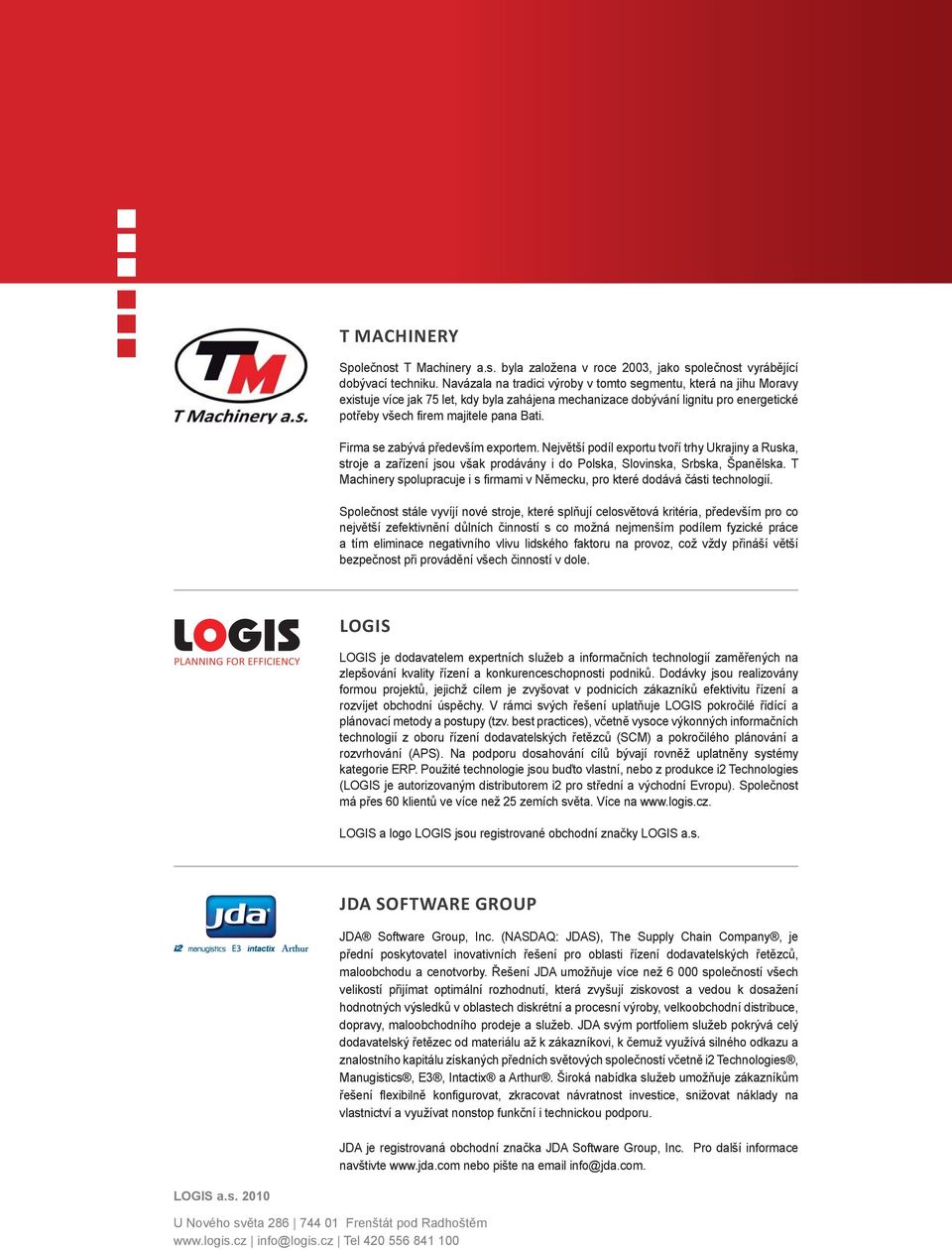 TM
T Machinery a.s.

T MACHINERY

Společnost T Machinery a.s. byla založena v roce 2003, jako společnost vyrábějící dobývací techniku. Navázala na tradici výroby v tomto segmentu, která na jihu Moravy existuje více jak 75 let, kdy byla zahájena mechanizace dobývání lignitu pro energetické potřeby všech firem majitele pana Bati.

Firma se zabývá především exportem. Největší podíl exportu tvoří trhy Ukrajiny a Ruska, stroje a zařízení jsou však prodávány i do Polska, Slovinska, Srbska, Španělska. T Machinery spolupracuje i s firmami v Německu, pro které dodává části technologií.

Společnost stále vyvíjí nové stroje, které splňují celosvětová kritéria, především pro co největší zefektivnění důlních činností s co možná nejmenším podílem fyzické práce a tím eliminace negativního vlivu lidského faktoru na provoz, což vždy přináší větší bezpečnost při provádění všech činností v dole.

LOGIS
PLANNING FOR EFFICIENCY

LOGIS

LOGIS je dodavatelem expertních služeb a informačních technologií zaměřených na zlepšování kvality řízení a konkurenceschopnosti podniků. Dodávky jsou realizovány formou projektů, jejichž cílem je zvyšovat v podnicích zákazníků efektivitu řízení a rozvíjet obchodní úspěchy. V rámci svých řešení uplatňuje LOGIS pokročilé řídící a plánovací metody a postupy (tzv. best practices), včetně vysoce výkonných informačních technologií z oboru řízení dodavatelských řetězců (SCM) a pokročilého plánování a rozvrhování (APS). Na podporu dosahování cílů bývají rovněž uplatněny systémy kategorie ERP. Použité technologie jsou buďto vlastní, nebo z produkce i2 Technologies (LOGIS je autorizovaným distributorem i2 pro střední a východní Evropu). Společnost má přes 60 klientů ve více než 25 zemích světa. Více na www.logis.cz.

LOGIS a logo LOGIS jsou registrované obchodní značky LOGIS a.s.

jda
i2 manugistics E3 intactix Arthur

JDA SOFTWARE GROUP

JDA® Software Group, Inc. (NASDAQ: JDAS), The Supply Chain Company®, je přední poskytovatel inovativních řešení pro oblasti řízení dodavatelských řetězců, maloobchodu a cenotvorby. Řešení JDA umožňuje více než 6 000 společností všech velikostí přijímat optimální rozhodnutí, která zvyšují ziskovost a vedou k dosažení hodnotných výsledků v oblastech diskrétní a procesní výroby, velkoobchodní distribuce, dopravy, maloobchodního prodeje a služeb. JDA svým portfoliem služeb pokrývá celý dodavatelský řetězec od materiálu až k zákazníkovi, k čemuž využívá silného odkazu a znalostního kapitálu získaných předních světových společností včetně i2 Technologies®, Manugistics®, E3®, Intactix® a Arthur®. Široká nabídka služeb umožňuje zákazníkům řešení flexibilně konfigurovat, zkracovat návratnost investice, snižovat náklady na vlastnictví a využívat nonstop funkční i technickou podporu.

JDA je registrovaná obchodní značka JDA Software Group, Inc. Pro další informace navštivte www.jda.com nebo pište na email info@jda.com.

LOGIS a.s. 2010

U Nového světa 286 | 744 01 Frenštát pod Radhoštěm
www.logis.cz | info@logis.cz | Tel 420 556 841 100